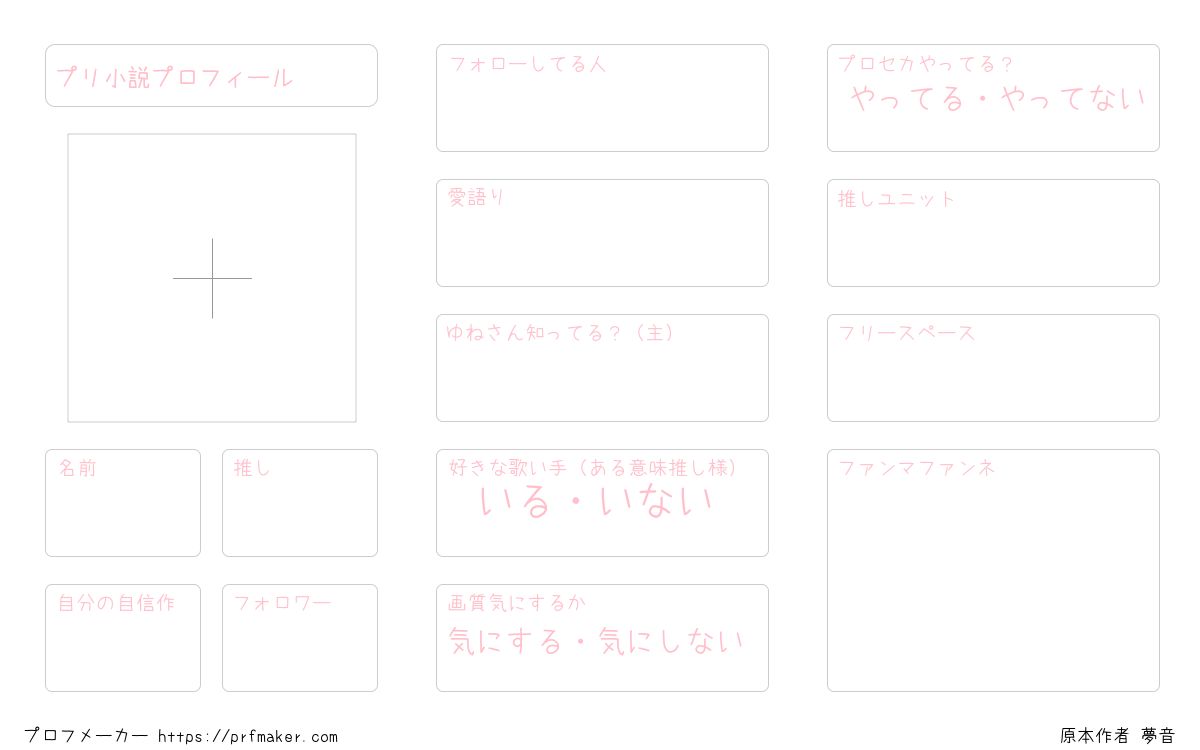 プリ小説プロフィール

名前

推し

自分の自信作

フォロワー

フォローしてる人

愛語り

ゆねさん知ってる?(主)

好きな歌い手(ある意味推し様)
いる・いない

画質気にするか
気にする・気にしない

プロセカやってる?
やってる・やってない

推しユニット

フリースペース

ファンマファンネ

プロフメーカー https://prfmaker.com

原本作者 夢音